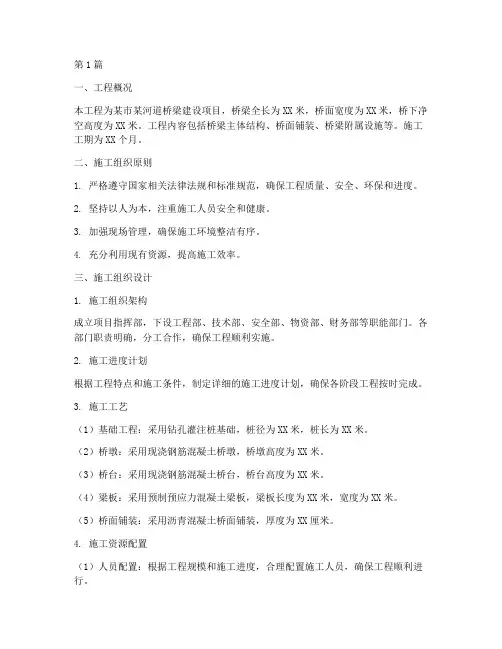 第1篇

一、工程概况

本工程为某市某河道桥梁建设项目，桥梁全长为XX米，桥面宽度为XX米，桥下净空高度为XX米。工程内容包括桥梁主体结构、桥面铺装、桥梁附属设施等。施工工期为XX个月。

二、施工组织原则

1. 严格遵守国家相关法律法规和标准规范，确保工程质量、安全、环保和进度。

2. 坚持以人为本，注重施工人员安全和健康。

3. 加强现场管理，确保施工环境整洁有序。

4. 充分利用现有资源，提高施工效率。

三、施工组织设计

1. 施工组织架构

成立项目指挥部，下设工程部、技术部、安全部、物资部、财务部等职能部门。各部门职责明确，分工合作，确保工程顺利实施。

2. 施工进度计划

根据工程特点和施工条件，制定详细的施工进度计划，确保各阶段工程按时完成。

3. 施工工艺

（1）基础工程：采用钻孔灌注桩基础，桩径为XX米，桩长为XX米。

（2）桥墩：采用现浇钢筋混凝土桥墩，桥墩高度为XX米。

（3）桥台：采用现浇钢筋混凝土桥台，桥台高度为XX米。

（4）梁板：采用预制预应力混凝土梁板，梁板长度为XX米，宽度为XX米。

（5）桥面铺装：采用沥青混凝土桥面铺装，厚度为XX厘米。

4. 施工资源配置

（1）人员配置：根据工程规模和施工进度，合理配置施工人员，确保工程顺利进行。